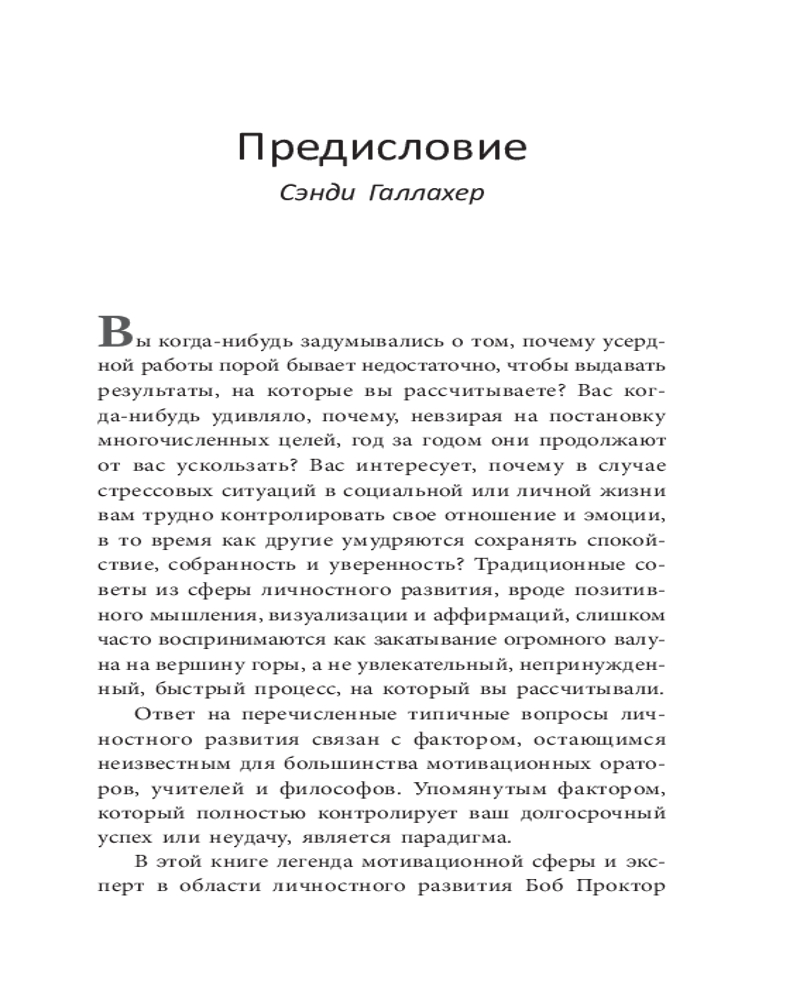 Предисловие

Сэнди Галлахер

Вы когда-нибудь задумывались о том, почему усердной работы порой бывает недостаточно, чтобы выдавать результаты, на которые вы рассчитываете? Вас когда-нибудь удивляло, почему, невзирая на постановку многочисленных целей, год за годом они продолжают от вас ускользать? Вас интересует, почему в случае стрессовых ситуаций в социальной или личной жизни вам трудно контролировать свое отношение и эмоции, в то время как другие умудряются сохранять спокойствие, собранность и уверенность? Традиционные советы из сферы личностного развития, вроде позитивного мышления, визуализации и аффирмаций, слишком часто воспринимаются как закатывание огромного валуна на вершину горы, а не увлекательный, непринужденный, быстрый процесс, на который вы рассчитывали.

Ответ на перечисленные типичные вопросы личностного развития связан с фактором, остающимся неизвестным для большинства мотивационных ораторов, учителей и философов. Упомянутым фактором, который полностью контролирует ваш долгосрочный успех или неудачу, является парадигма.

В этой книге легенда мотивационной сферы и эксперт в области личностного развития Боб Проктор